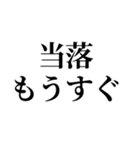 当落
もうすぐ